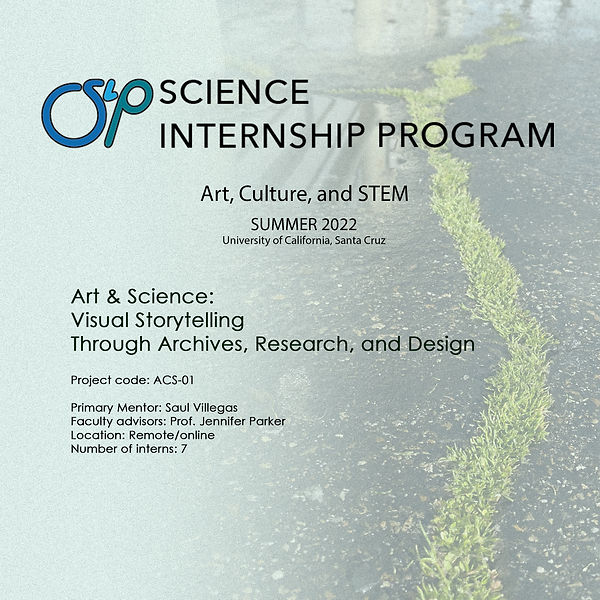 SIP SCIENCE INTERNSHIP PROGRAM

Art, Culture, and STEM

SUMMER 2022
University of California, Santa Cruz

Art & Science:
Visual Storytelling
Through Archives, Research, and Design

Project code: ACS-01

Primary Mentor: Saul Villegas
Faculty advisors: Prof. Jennifer Parker
Location: Remote/online
Number of interns: 7